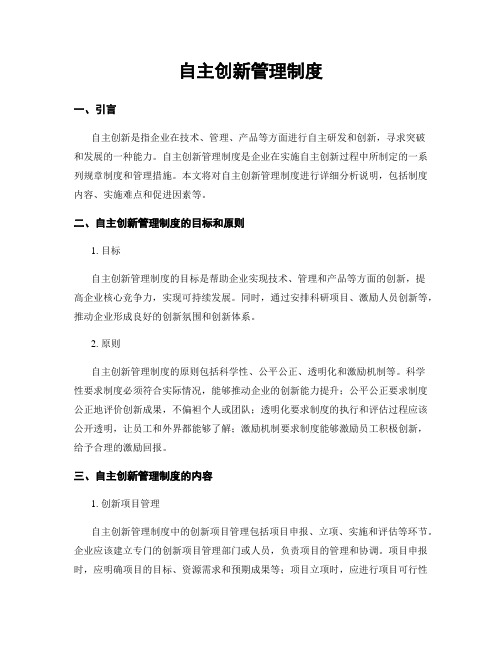 自主创新管理制度

一、引言

自主创新是指企业在技术、管理、产品等方面进行自主研发和创新，寻求突破和发展的一种能力。自主创新管理制度是企业在实施自主创新过程中所制定的一系列规章制度和管理措施。本文将对自主创新管理制度进行详细分析说明，包括制度内容、实施难点和促进因素等。

二、自主创新管理制度的目标和原则

1. 目标

自主创新管理制度的目标是帮助企业实现技术、管理和产品等方面的创新，提高企业核心竞争力，实现可持续发展。同时，通过安排科研项目、激励人员创新等，推动企业形成良好的创新氛围和创新体系。

2. 原则

自主创新管理制度的原则包括科学性、公平公正、透明化和激励机制等。科学性要求制度必须符合实际情况，能够推动企业的创新能力提升；公平公正要求制度公正地评价创新成果，不偏袒个人或团队；透明化要求制度的执行和评估过程应该公开透明，让员工和外界都能够了解；激励机制要求制度能够激励员工积极创新，给予合理的激励回报。

三、自主创新管理制度的内容

1. 创新项目管理

自主创新管理制度中的创新项目管理包括项目申报、立项、实施和评估等环节。企业应该建立专门的创新项目管理部门或人员，负责项目的管理和协调。项目申报时，应明确项目的目标、资源需求和预期成果等；项目立项时，应进行项目可行性